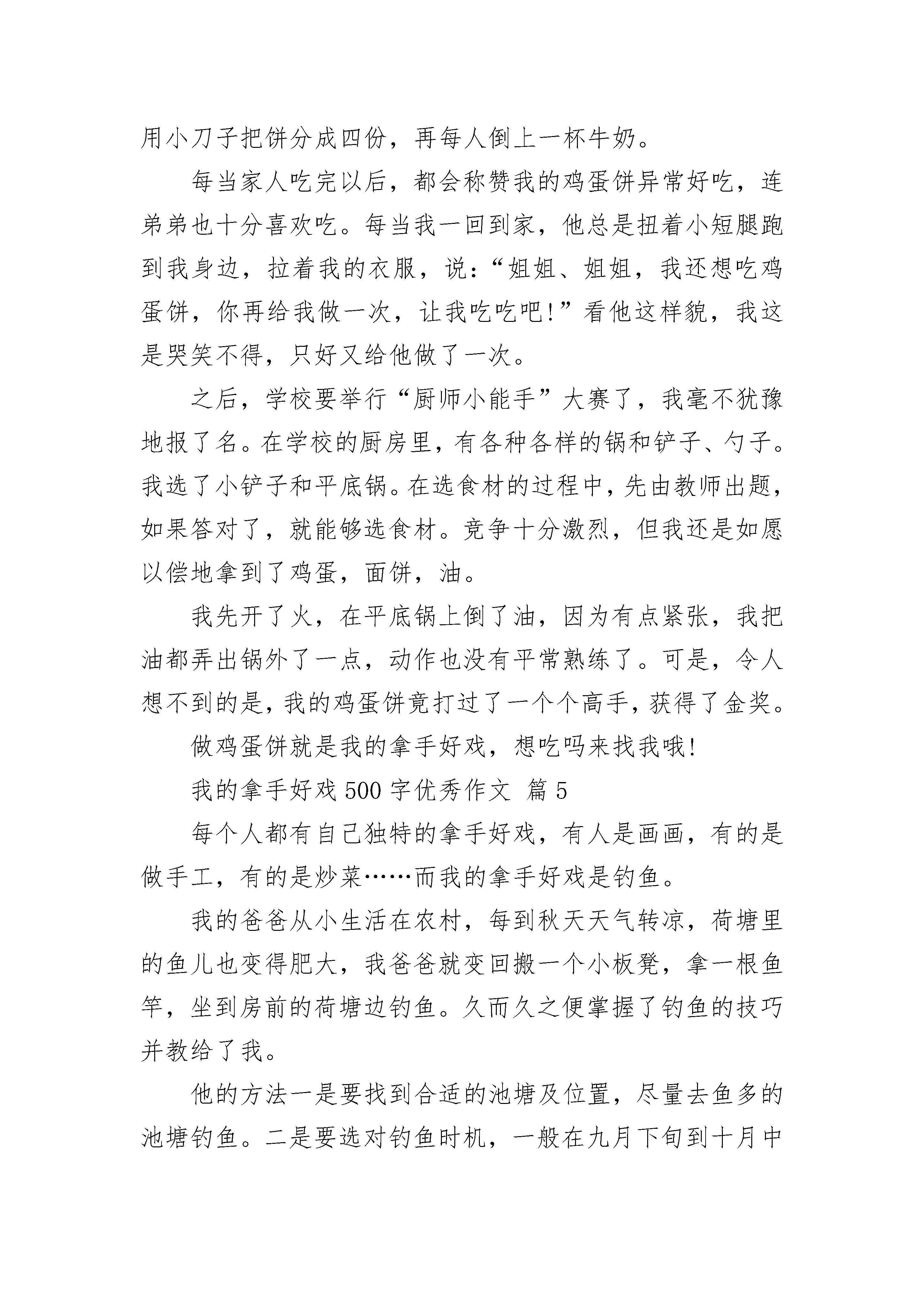 用小刀子把饼分成四份，再每人倒上一杯牛奶。

每当家人吃完以后，都会称赞我的鸡蛋饼异常好吃，连弟弟也十分喜欢吃。每当我一回到家，他总是扭着小短腿跑到我身边，拉着我的衣服，说：“姐姐、姐姐，我还想吃鸡蛋饼，你再给我做一次，让我吃吃吧！”看他这样貌，我这是哭笑不得，只好又给他做了一次。

之后，学校要举行“厨师小能手”大赛了，我毫不犹豫地报了名。在学校的厨房里，有各种各样的锅和铲子、勺子。我选了小铲子和平底锅。在选食材的过程中，先由教师出题，如果答对了，就能够选食材。竞争十分激烈，但我还是如愿以偿地拿到了鸡蛋，面饼，油。

我先开了火，在平底锅上倒了油，因为有点紧张，我把油都弄出锅外了一点，动作也没有平常熟练了。可是，令人想不到的是，我的鸡蛋饼竟打过了一个个高手，获得了金奖。

做鸡蛋饼就是我的拿手好戏，想吃吗来找我哦！

我的拿手好戏 500 字优秀作文 篇 5

每个人都有自己独特的拿手好戏，有人是画画，有的是做手工，有的是炒菜……而我的拿手好戏是钓鱼。

我的爸爸从小生活在农村，每到秋天天气转凉，荷塘里的鱼儿也变得肥大，我爸爸就变回搬一个小板凳，拿一根鱼竿，坐到房前的荷塘边钓鱼。久而久之便掌握了钓鱼的技巧并教给了我。

他的方法一是要找到合适的池塘及位置，尽量去鱼多的池塘钓鱼。二是要选对钓鱼时机，一般在九月下旬到十月中